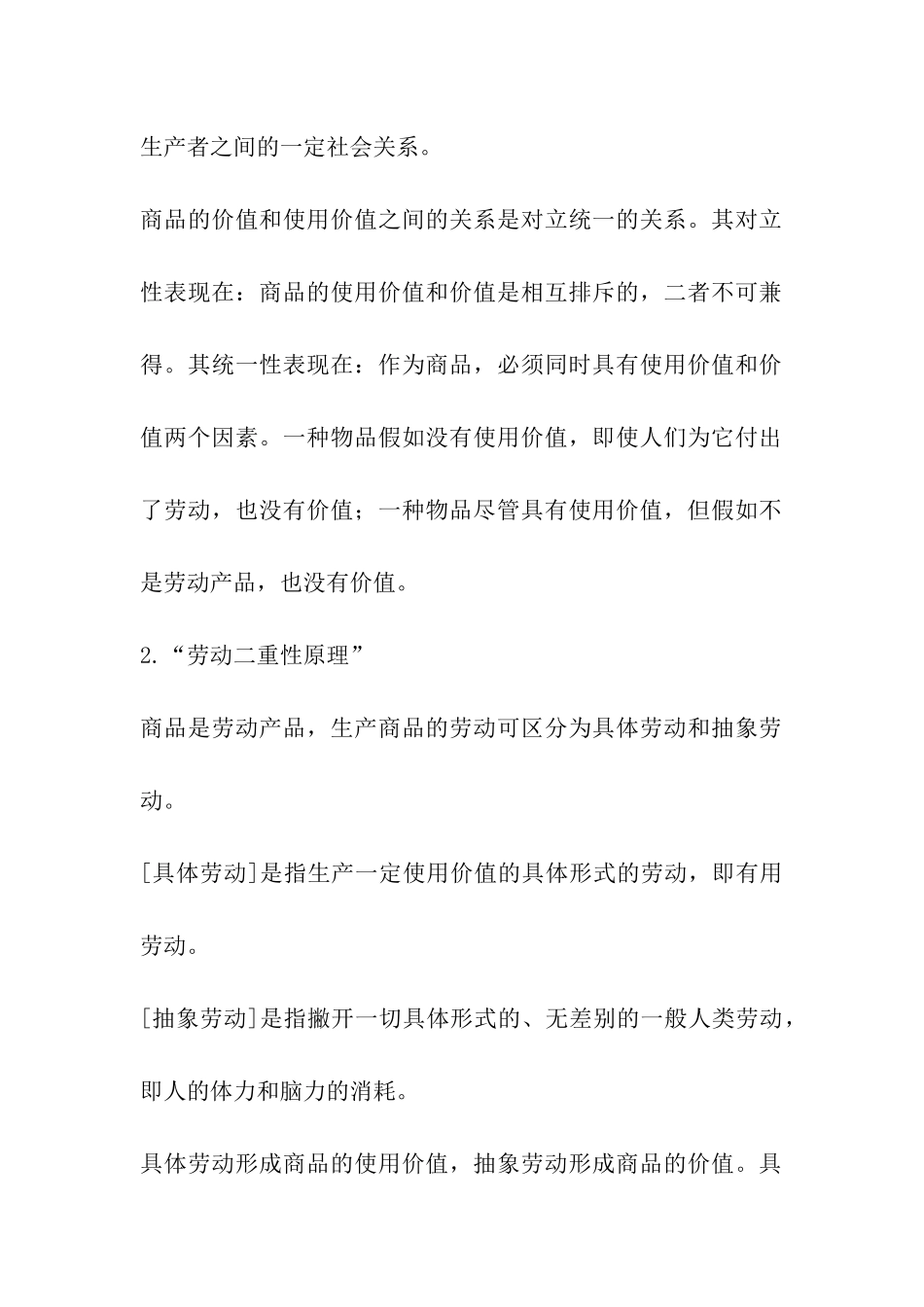 生产者之间的一定社会关系。

商品的价值和使用价值之间的关系是对立统一的关系。其对立性表现在：商品的使用价值和价值是相互排斥的，二者不可兼得。其统一性表现在：作为商品，必须同时具有使用价值和价值两个因素。一种物品假如没有使用价值，即使人们为它付出了劳动，也没有价值；一种物品尽管具有使用价值，但假如不是劳动产品，也没有价值。

2.“劳动二重性原理”

商品是劳动产品，生产商品的劳动可区分为具体劳动和抽象劳动。

[具体劳动]是指生产一定使用价值的具体形式的劳动，即有用劳动。

[抽象劳动]是指撇开一切具体形式的、无差别的一般人类劳动，即人的体力和脑力的消耗。

具体劳动形成商品的使用价值，抽象劳动形成商品的价值。具